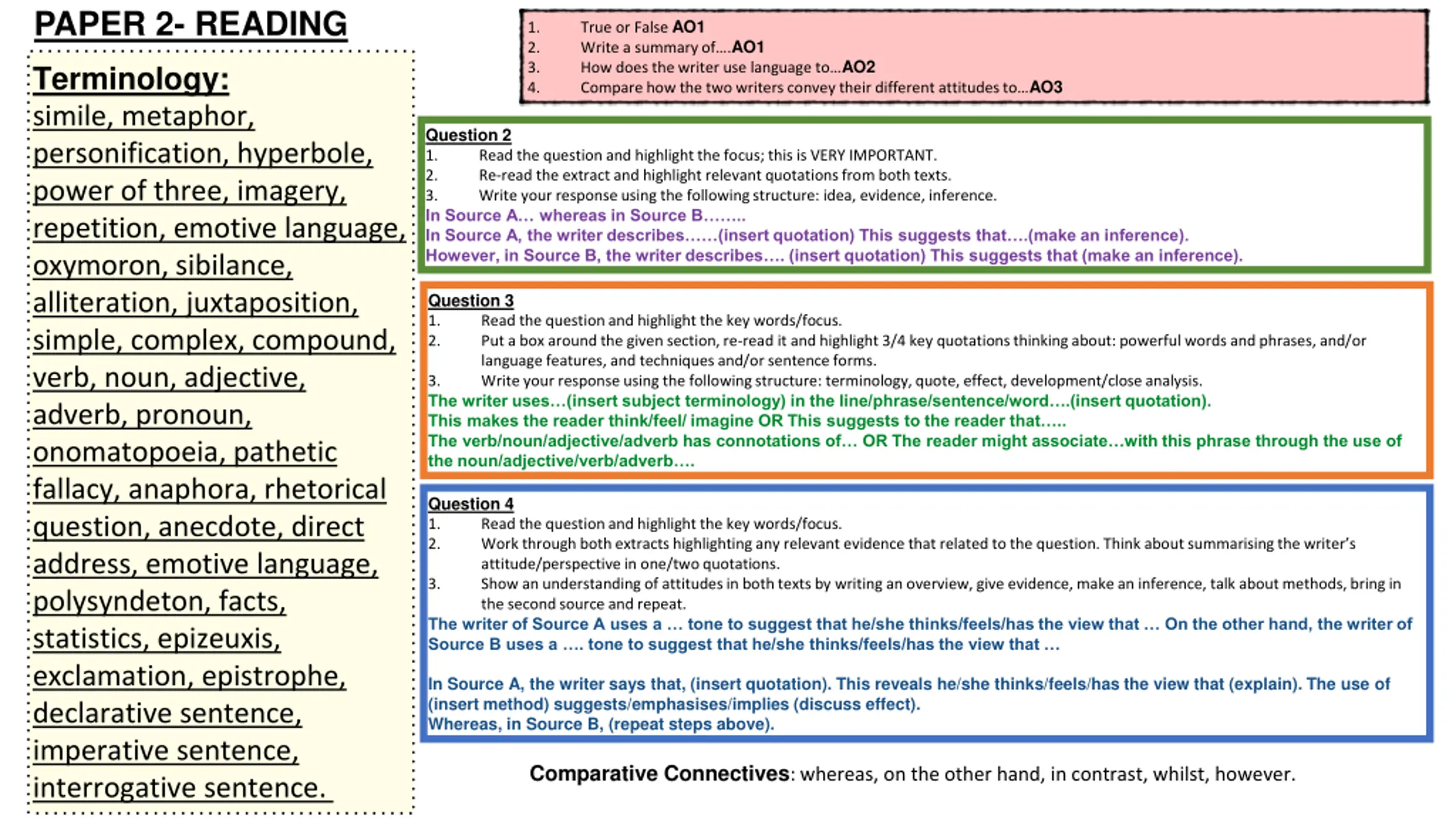 PAPER 2- READING

Terminology:
simile, metaphor, personification, hyperbole, power of three, imagery, repetition, emotive language, oxymoron, sibilance, alliteration, juxtaposition, simple, complex, compound, verb, noun, adjective, adverb, pronoun, onomatopoeia, pathetic fallacy, anaphora, rhetorical question, anecdote, direct address, emotive language, polysyndeton, facts, statistics, epizeuxis, exclamation, epistrophe, declarative sentence, imperative sentence, interrogative sentence.

1. True or False AO1
2. Write a summary of....AO1
3. How does the writer use language to...AO2
4. Compare how the two writers convey their different attitudes to...AO3

Question 2
1. Read the question and highlight the focus; this is VERY IMPORTANT.
2. Re-read the extract and highlight relevant quotations from both texts.
3. Write your response using the following structure: idea, evidence, inference.
In Source A... whereas in Source B........
In Source A, the writer describes......(insert quotation) This suggests that....(make an inference).
However, in Source B, the writer describes.... (insert quotation) This suggests that (make an inference).

Question 3
1. Read the question and highlight the key words/focus.
2. Put a box around the given section, re-read it and highlight 3/4 key quotations thinking about: powerful words and phrases, and/or language features, and techniques and/or sentence forms.
3. Write your response using the following structure: terminology, quote, effect, development/close analysis.
The writer uses...(insert subject terminology) in the line/phrase/sentence/word....(insert quotation).
This makes the reader think/feel/ imagine OR This suggests to the reader that.....
The verb/noun/adjective/adverb has connotations of... OR The reader might associate...with this phrase through the use of the noun/adjective/verb/adverb....

Question 4
1. Read the question and highlight the key words/focus.
2. Work through both extracts highlighting any relevant evidence that related to the question. Think about summarising the writer's attitude/perspective in one/two quotations.
3. Show an understanding of attitudes in both texts by writing an overview, give evidence, make an inference, talk about methods, bring in the second source and repeat.
The writer of Source A uses a ... tone to suggest that he/she thinks/feels/has the view that ... On the other hand, the writer of Source B uses a .... tone to suggest that he/she thinks/feels/has the view that ...

In Source A, the writer says that, (insert quotation). This reveals he/she thinks/feels/has the view that (explain). The use of (insert method) suggests/emphasises/implies (discuss effect).
Whereas, in Source B, (repeat steps above).

Comparative Connectives: whereas, on the other hand, in contrast, whilst, however.